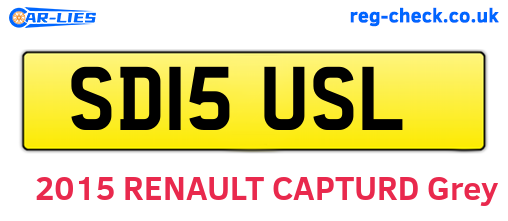 CAR-LIES

reg-check.co.uk

SD15 USL

2015 RENAULT CAPTURD Grey